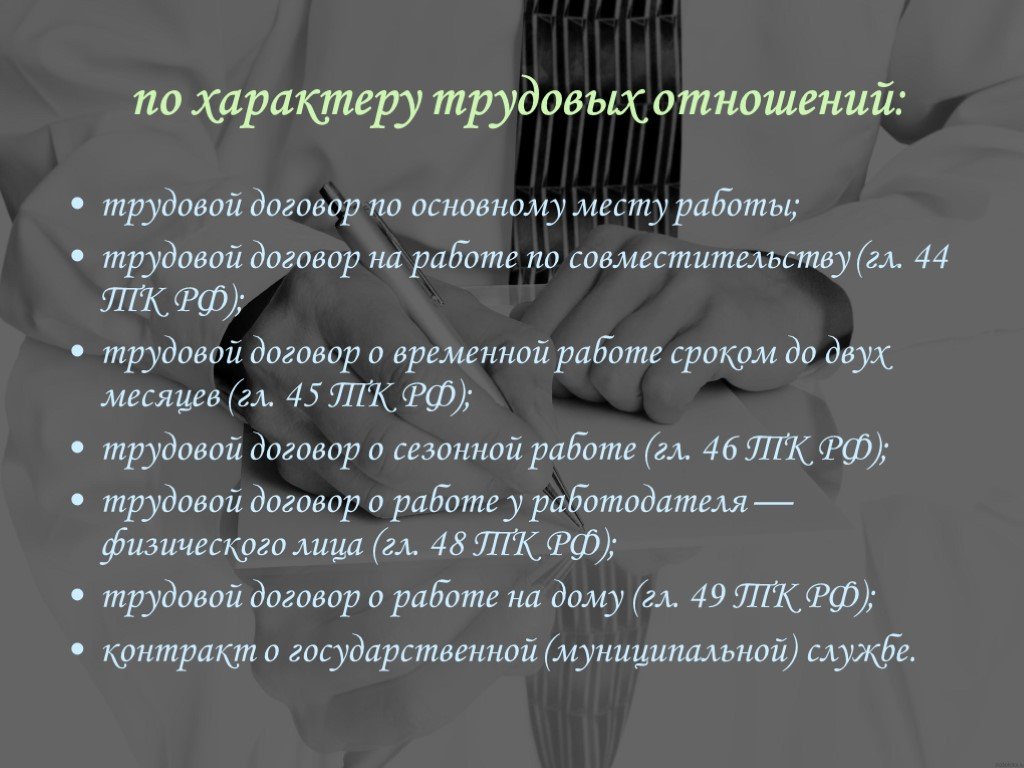 по характеру трудовых отношений:

• трудовой договор по основному месту работы;
• трудовой договор на работе по совместительству (гл. 44 ТК РФ);
• трудовой договор о временной работе сроком до двух месяцев (гл. 45 ТК РФ);
• трудовой договор о сезонной работе (гл. 46 ТК РФ);
• трудовой договор о работе у работодателя — физического лица (гл. 48 ТК РФ);
• трудовой договор о работе на дому (гл. 49 ТК РФ);
• контракт о государственной (муниципальной) службе.